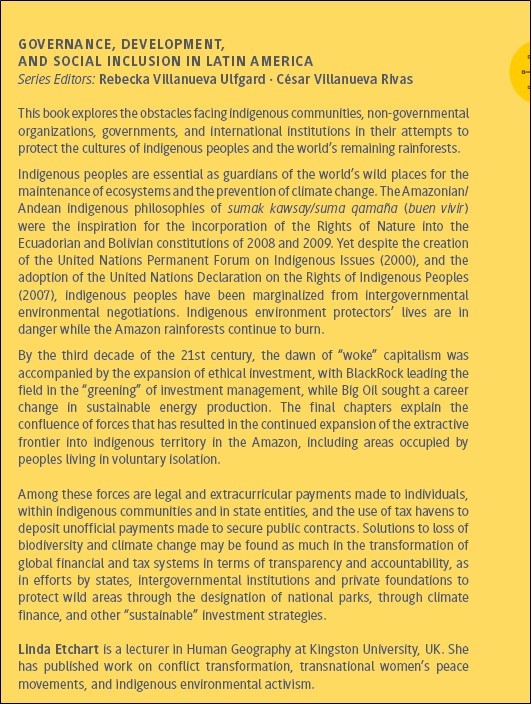 GOVERNANCE, DEVELOPMENT, AND SOCIAL INCLUSION IN LATIN AMERICA
Series Editors: Rebecka Villanueva Ulfgard · César Villanueva Rivas

This book explores the obstacles facing indigenous communities, non-governmental organizations, governments, and international institutions in their attempts to protect the cultures of indigenous peoples and the world's remaining rainforests.

Indigenous peoples are essential as guardians of the world's wild places for the maintenance of ecosystems and the prevention of climate change. The Amazonian/Andean indigenous philosophies of sumak kawsay/suma qamaña (buen vivir) were the inspiration for the incorporation of the Rights of Nature into the Ecuadorian and Bolivian constitutions of 2008 and 2009. Yet despite the creation of the United Nations Permanent Forum on Indigenous Issues (2000), and the adoption of the United Nations Declaration on the Rights of Indigenous Peoples (2007), indigenous peoples have been marginalized from intergovernmental environmental negotiations. Indigenous environment protectors' lives are in danger while the Amazon rainforests continue to burn.

By the third decade of the 21st century, the dawn of "woke" capitalism was accompanied by the expansion of ethical investment, with BlackRock leading the field in the "greening" of investment management, while Big Oil sought a career change in sustainable energy production. The final chapters explain the confluence of forces that has resulted in the continued expansion of the extractive frontier into indigenous territory in the Amazon, including areas occupied by peoples living in voluntary isolation.

Among these forces are legal and extracurricular payments made to individuals, within indigenous communities and in state entities, and the use of tax havens to deposit unofficial payments made to secure public contracts. Solutions to loss of biodiversity and climate change may be found as much in the transformation of global financial and tax systems in terms of transparency and accountability, as in efforts by states, intergovernmental institutions and private foundations to protect wild areas through the designation of national parks, through climate finance, and other "sustainable" investment strategies.

Linda Etchart is a lecturer in Human Geography at Kingston University, UK. She has published work on conflict transformation, transnational women's peace movements, and indigenous environmental activism.